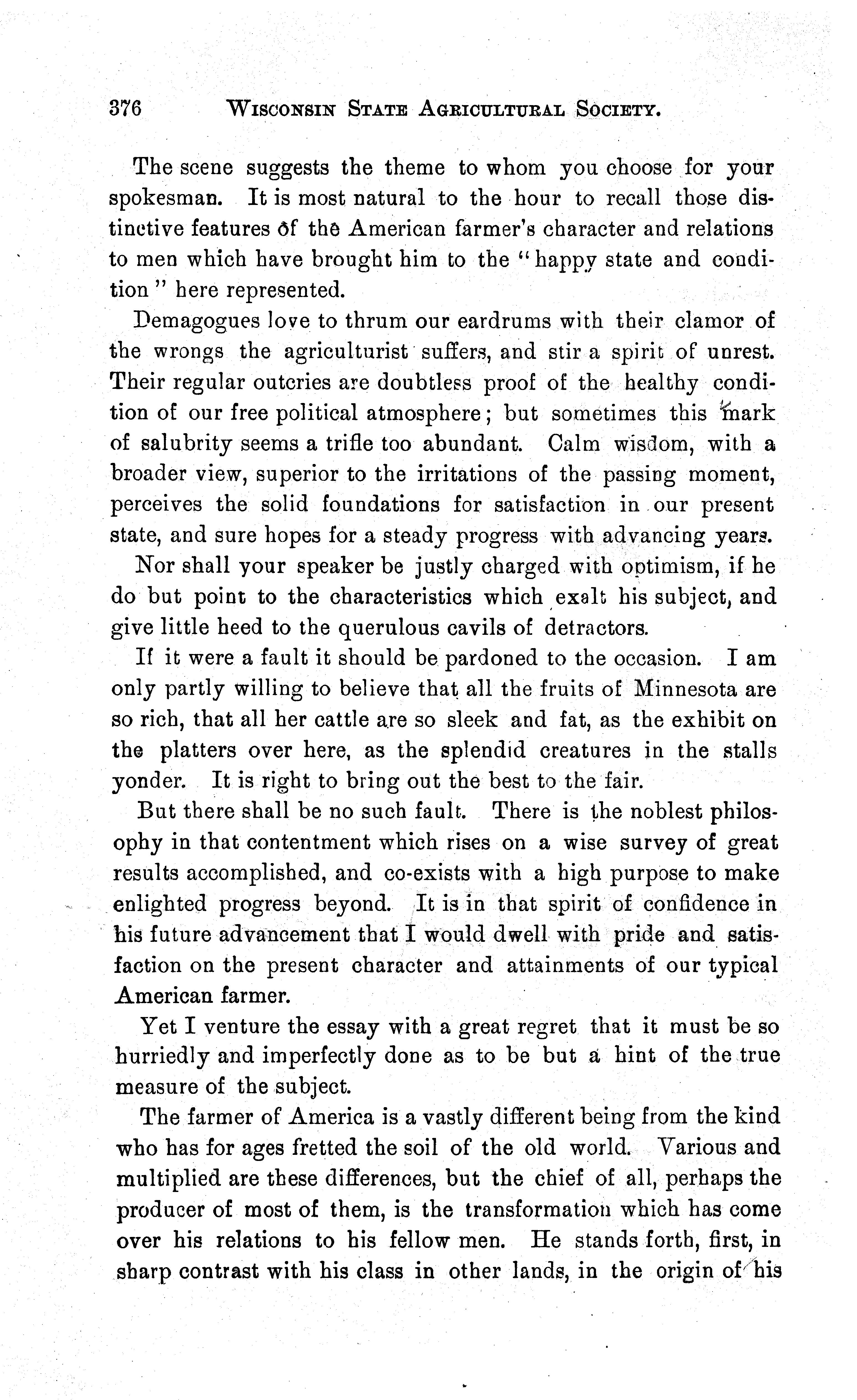 376 WISCONSIN STATE AGRICULTURAL SOCIETY.

The scene suggests the theme to whom you choose for your spokesman. It is most natural to the hour to recall those distinctive features of the American farmer's character and relations to men which have brought him to the "happy state and condition" here represented.

Demagogues love to thrum our eardrums with their clamor of the wrongs the agriculturist suffers, and stir a spirit of unrest. Their regular outcries are doubtless proof of the healthy condition of our free political atmosphere; but sometimes this mark of salubrity seems a trifle too abundant. Calm wisdom, with a broader view, superior to the irritations of the passing moment, perceives the solid foundations for satisfaction in our present state, and sure hopes for a steady progress with advancing years.

Nor shall your speaker be justly charged with optimism, if he do but point to the characteristics which exalt his subject, and give little heed to the querulous cavils of detractors.

If it were a fault it should be pardoned to the occasion. I am only partly willing to believe that all the fruits of Minnesota are so rich, that all her cattle are so sleek and fat, as the exhibit on the platters over here, as the splendid creatures in the stalls yonder. It is right to bring out the best to the fair.

But there shall be no such fault. There is the noblest philosophy in that contentment which rises on a wise survey of great results accomplished, and co-exists with a high purpose to make enlighted progress beyond. It is in that spirit of confidence in his future advancement that I would dwell with pride and satisfaction on the present character and attainments of our typical American farmer.

Yet I venture the essay with a great regret that it must be so hurriedly and imperfectly done as to be but a hint of the true measure of the subject.

The farmer of America is a vastly different being from the kind who has for ages fretted the soil of the old world. Various and multiplied are these differences, but the chief of all, perhaps the producer of most of them, is the transformation which has come over his relations to his fellow men. He stands forth, first, in sharp contrast with his class in other lands, in the origin of his